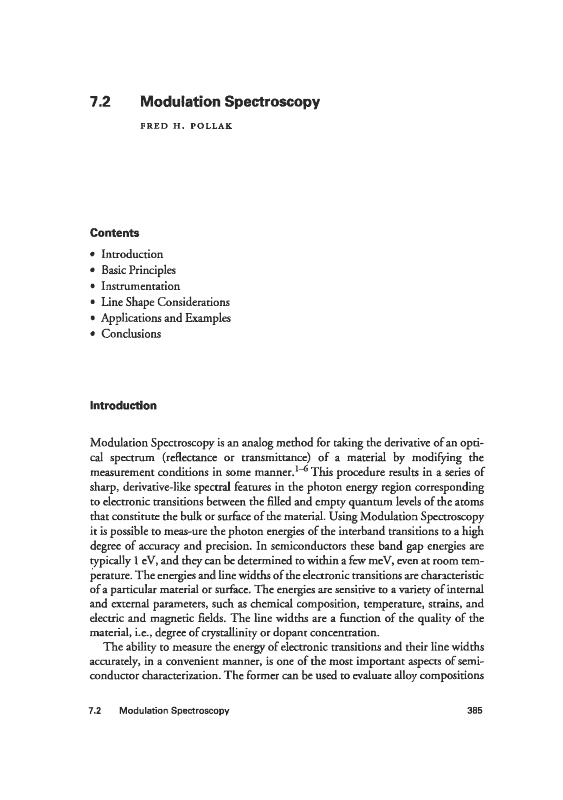 7.2 Modulation Spectroscopy

FRED H. POLLAK

Contents

• Introduction
• Basic Principles
• Instrumentation
• Line Shape Considerations
• Applications and Examples
• Conclusions

Introduction

Modulation Spectroscopy is an analog method for taking the derivative of an optical spectrum (reflectance or transmittance) of a material by modifying the measurement conditions in some manner.$^{1-6}$ This procedure results in a series of sharp, derivative-like spectral features in the photon energy region corresponding to electronic transitions between the filled and empty quantum levels of the atoms that constitute the bulk or surface of the material. Using Modulation Spectroscopy it is possible to meas-ure the photon energies of the interband transitions to a high degree of accuracy and precision. In semiconductors these band gap energies are typically 1 eV, and they can be determined to within a few meV, even at room temperature. The energies and line widths of the electronic transitions are characteristic of a particular material or surface. The energies are sensitive to a variety of internal and external parameters, such as chemical composition, temperature, strains, and electric and magnetic fields. The line widths are a function of the quality of the material, i.e., degree of crystallinity or dopant concentration.

The ability to measure the energy of electronic transitions and their line widths accurately, in a convenient manner, is one of the most important aspects of semiconductor characterization. The former can be used to evaluate alloy compositions

7.2 Modulation Spectroscopy 385